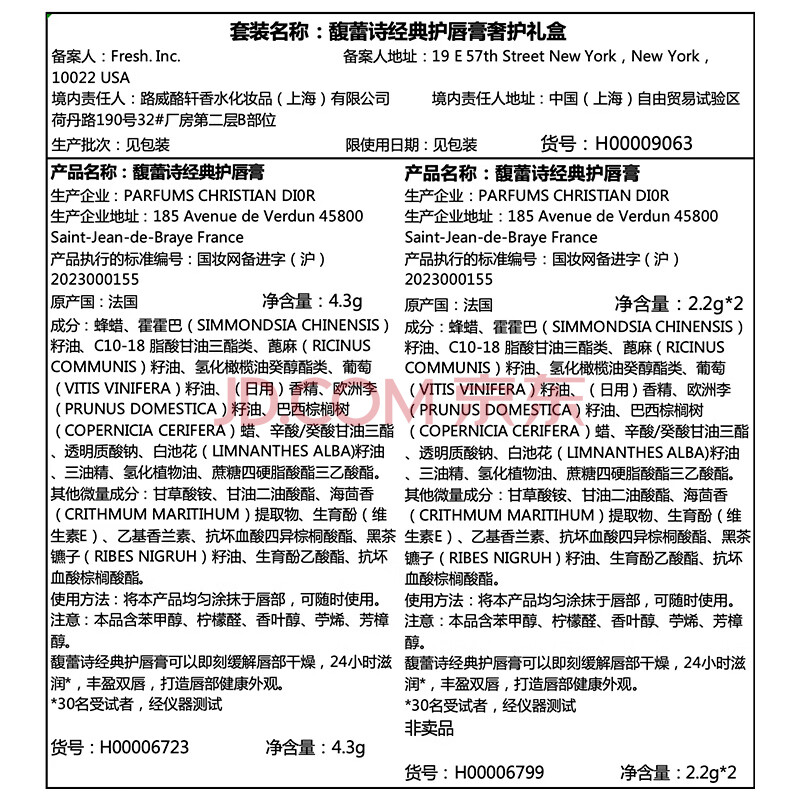 套装名称：馥蕾诗经典护唇膏奢护礼盒

备案人：Fresh. Inc. 备案人地址：19 E 57th Street New York，New York，10022 USA

境内责任人：路威酩轩香水化妆品（上海）有限公司 境内责任人地址：中国（上海）自由贸易试验区荷丹路190号32#厂房第二层B部位

生产批次：见包装 限使用日期：见包装 货号：H00009063

产品名称：馥蕾诗经典护唇膏

生产企业：PARFUMS CHRISTIAN DIOR

生产企业地址：185 Avenue de Verdun 45800 Saint-Jean-de-Braye France

产品执行的标准编号：国妆网备进字（沪）2023000155

原产国：法国 净含量：4.3g

成分：蜂蜡、霍霍巴（SIMMONDSIA CHINENSIS）籽油、C10-18 脂酸甘油三酯类、蓖麻（RICINUS COMMUNIS）籽油、氢化橄榄油癸醇酯类、葡萄（VITIS VINIFERA）籽油、（日用）香精、欧洲李（PRUNUS DOMESTICA）籽油、巴西棕榈树（COPERNICIA CERIFERA）蜡、辛酸/癸酸甘油三酯、透明质酸钠、白池花（LIMNANTHES ALBA)籽油、三油精、氢化植物油、蔗糖四硬脂酸酯三乙酸酯。

其他微量成分：甘草酸铵、甘油二油酸酯、海茴香（CRITHMUM MARITIHUM）提取物、生育酚（维生素E）、乙基香兰素、抗坏血酸四异棕榈酸酯、黑茶镳子（RIBES NIGRUH）籽油、生育酚乙酸酯、抗坏血酸棕榈酸酯。

使用方法：将本产品均匀涂抹于唇部，可随时使用。

注意：本品含苯甲醇、柠檬醛、香叶醇、苧烯、芳樟醇。

馥蕾诗经典护唇膏可以即刻缓解唇部干燥，24小时滋润*，丰盈双唇，打造唇部健康外观。

*30名受试者，经仪器测试

货号：H00006723 净含量：4.3g

产品名称：馥蕾诗经典护唇膏

生产企业：PARFUMS CHRISTIAN DIOR

生产企业地址：185 Avenue de Verdun 45800 Saint-Jean-de-Braye France

产品执行的标准编号：国妆网备进字（沪）2023000155

原产国：法国 净含量：2.2g*2

成分：蜂蜡、霍霍巴（SIMMONDSIA CHINENSIS）籽油、C10-18 脂酸甘油三酯类、蓖麻（RICINUS COMMUNIS）籽油、氢化橄榄油癸醇酯类、葡萄（VITIS VINIFERA）籽油、（日用）香精、欧洲李（PRUNUS DOMESTICA）籽油、巴西棕榈树（COPERNICIA CERIFERA）蜡、辛酸/癸酸甘油三酯、透明质酸钠、白池花（LIMNANTHES ALBA)籽油、三油精、氢化植物油、蔗糖四硬脂酸酯三乙酸酯。

其他微量成分：甘草酸铵、甘油二油酸酯、海茴香（CRITHMUM MARITIHUM）提取物、生育酚（维生素E）、乙基香兰素、抗坏血酸四异棕榈酸酯、黑茶镳子（RIBES NIGRUH）籽油、生育酚乙酸酯、抗坏血酸棕榈酸酯。

使用方法：将本产品均匀涂抹于唇部，可随时使用。

注意：本品含苯甲醇、柠檬醛、香叶醇、苧烯、芳樟醇。

馥蕾诗经典护唇膏可以即刻缓解唇部干燥，24小时滋润*，丰盈双唇，打造唇部健康外观。

*30名受试者，经仪器测试

非卖品

货号：H00006799 净含量：2.2g*2

JD.COM 京东